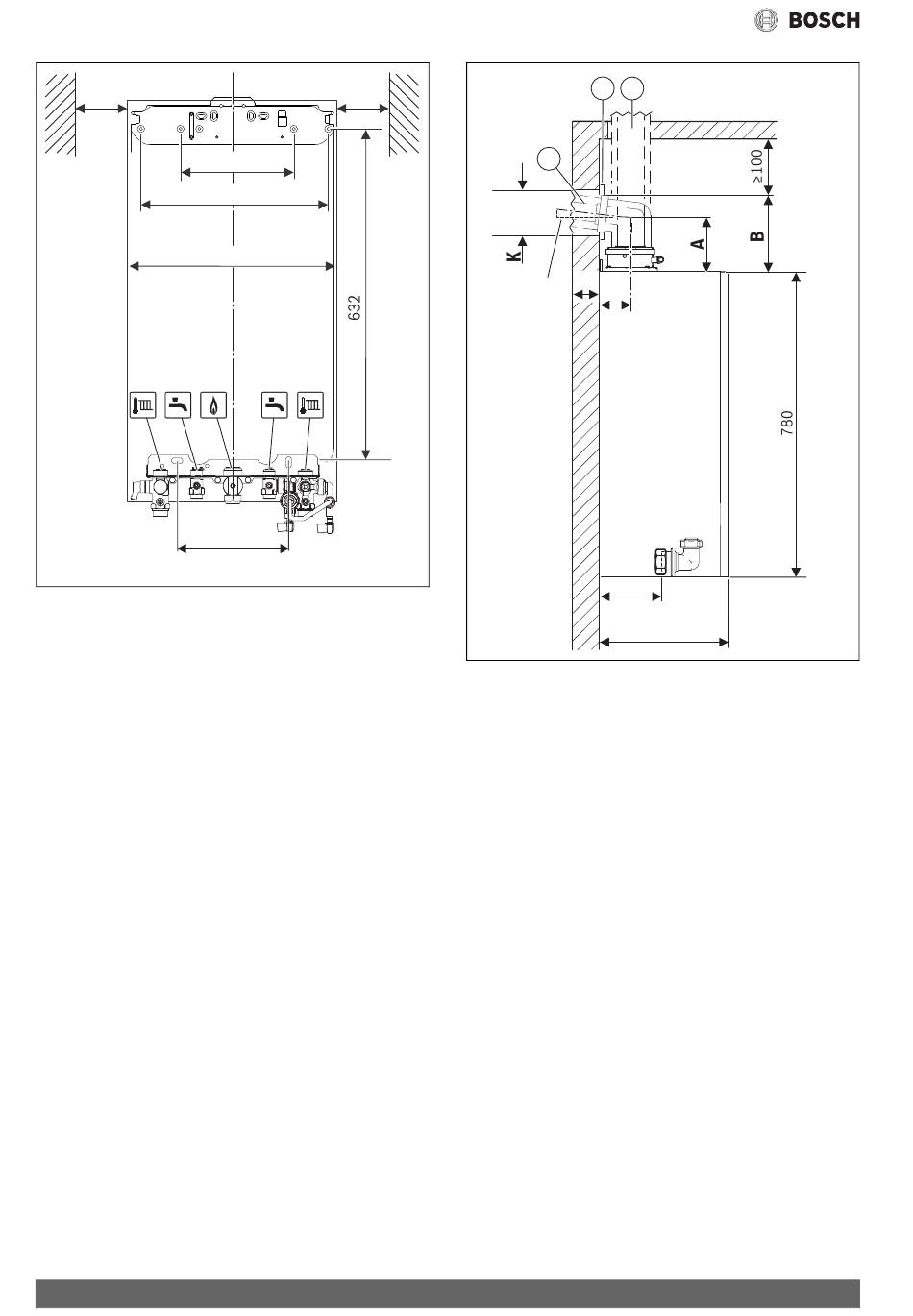 BOSCH

632

≥100

K

A

B

780